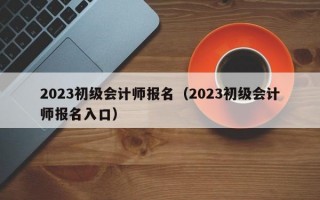 2023初级会计师报名（2023初级会计师报名入口）